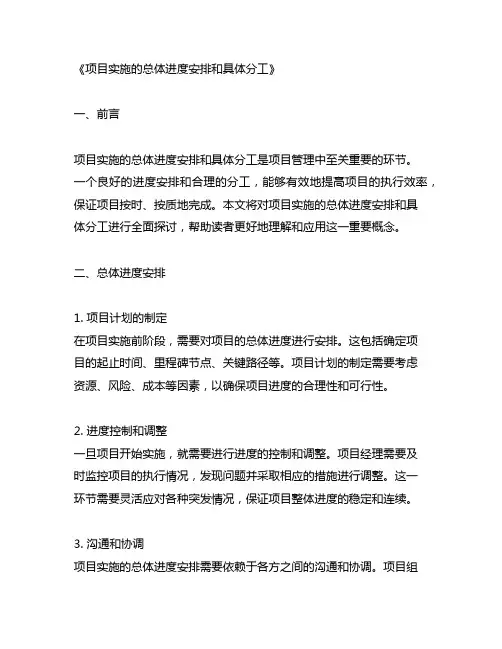 《项目实施的总体进度安排和具体分工》

一、前言

项目实施的总体进度安排和具体分工是项目管理中至关重要的环节。一个良好的进度安排和合理的分工，能够有效地提高项目的执行效率，保证项目按时、按质地完成。本文将对项目实施的总体进度安排和具体分工进行全面探讨，帮助读者更好地理解和应用这一重要概念。

二、总体进度安排

1. 项目计划的制定
在项目实施前阶段，需要对项目的总体进度进行安排。这包括确定项目的起止时间、里程碑节点、关键路径等。项目计划的制定需要考虑资源、风险、成本等因素，以确保项目进度的合理性和可行性。

2. 进度控制和调整
一旦项目开始实施，就需要进行进度的控制和调整。项目经理需要及时监控项目的执行情况，发现问题并采取相应的措施进行调整。这一环节需要灵活应对各种突发情况，保证项目整体进度的稳定和连续。

3. 沟通和协调
项目实施的总体进度安排需要依赖于各方之间的沟通和协调。项目组